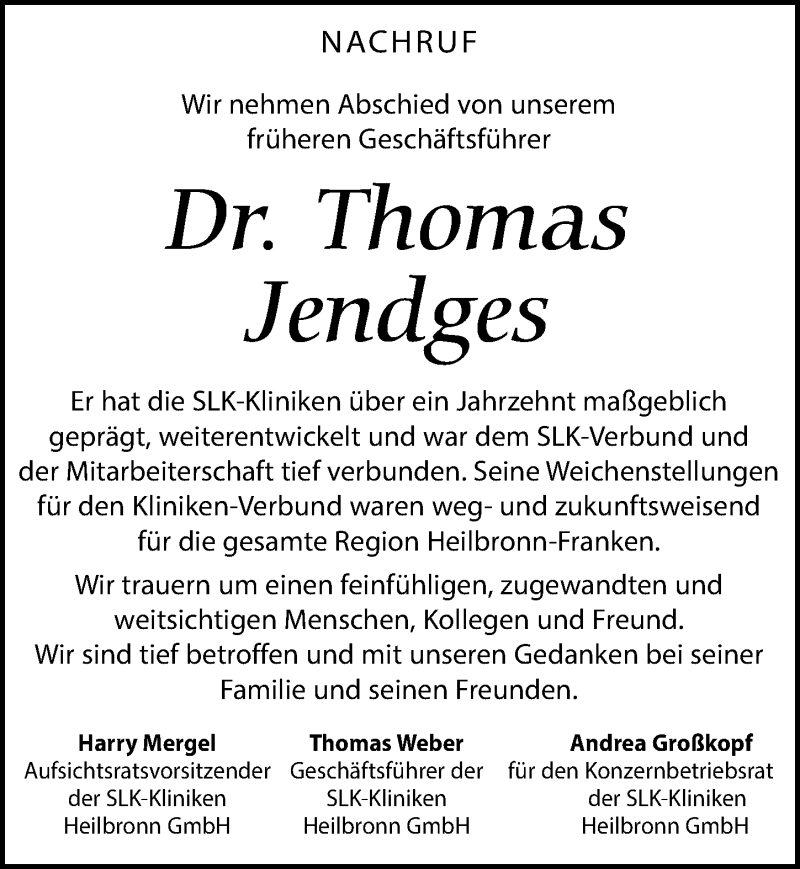 NACHRUF

Wir nehmen Abschied von unserem früheren Geschäftsführer

Dr. Thomas Jendges

Er hat die SLK-Kliniken über ein Jahrzehnt maßgeblich geprägt, weiterentwickelt und war dem SLK-Verbund und der Mitarbeiterschaft tief verbunden. Seine Weichenstellungen für den Kliniken-Verbund waren weg- und zukunftsweisend für die gesamte Region Heilbronn-Franken.

Wir trauern um einen feinfühligen, zugewandten und weitsichtigen Menschen, Kollegen und Freund. Wir sind tief betroffen und mit unseren Gedanken bei seiner Familie und seinen Freunden.

Harry Mergel
Aufsichtsratsvorsitzender der SLK-Kliniken Heilbronn GmbH

Thomas Weber
Geschäftsführer der SLK-Kliniken Heilbronn GmbH

Andrea Großkopf
für den Konzernbetriebsrat der SLK-Kliniken Heilbronn GmbH